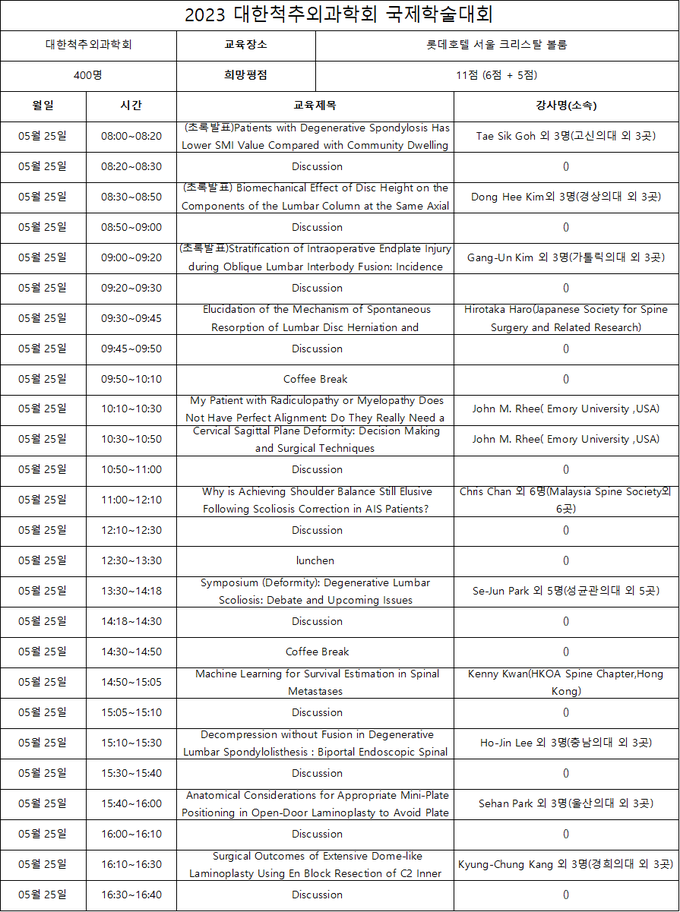 2023 대한척추외과학회 국제학술대회

| 대한척추외과학회 | 교육장소 | 롯데호텔 서울 크리스탈 볼룸 |
|---|---|---|
| 400명 | 희망평점 | 11점 (6점 + 5점) |

| 월일 | 시간 | 교육제목 | 강사명(소속) |
|---|---|---|---|
| 05월 25일 | 08:00~08:20 | (초록발표)Patients with Degenerative Spondylosis Has Lower SMI Value Compared with Community Dwelling | Tae Sik Goh 외 3명(고신의대 외 3곳) |
| 05월 25일 | 08:20~08:30 | Discussion | 0 |
| 05월 25일 | 08:30~08:50 | (초록발표) Biomechanical Effect of Disc Height on the Components of the Lumbar Column at the Same Axial | Dong Hee Kim외 3명(경상의대 외 3곳) |
| 05월 25일 | 08:50~09:00 | Discussion | 0 |
| 05월 25일 | 09:00~09:20 | (초록발표)Stratification of Intraoperative Endplate Injury during Oblique Lumbar Interbody Fusion: Incidence | Gang-Un Kim 외 3명(가톨릭의대 외 3곳) |
| 05월 25일 | 09:20~09:30 | Discussion | 0 |
| 05월 25일 | 09:30~09:45 | Elucidation of the Mechanism of Spontaneous Resorption of Lumbar Disc Herniation and | Hirotaka Haro(Japanese Society for Spine Surgery and Related Research) |
| 05월 25일 | 09:45~09:50 | Discussion | 0 |
| 05월 25일 | 09:50~10:10 | Coffee Break | 0 |
| 05월 25일 | 10:10~10:30 | My Patient with Radiculopathy or Myelopathy Does Not Have Perfect Alignment Do They Really Need a | John M. Rhee( Emory University ,USA) |
| 05월 25일 | 10:30~10:50 | Cervical Sagittal Plane Deformity: Decision Making and Surgical Techniques | John M. Rhee( Emory University ,USA) |
| 05월 25일 | 10:50~11:00 | Discussion | 0 |
| 05월 25일 | 11:00~12:10 | Why is Achieving Shoulder Balance Still Elusive Following Scoliosis Correction in AIS Patients? | Chris Chan 외 6명(Malaysia Spine Society외 6곳) |
| 05월 25일 | 12:10~12:30 | Discussion | 0 |
| 05월 25일 | 12:30~13:30 | lunchen | 0 |
| 05월 25일 | 13:30~14:18 | Symposium (Deformity): Degenerative Lumbar Scoliosis: Debate and Upcoming Issues | Se-Jun Park 외 5명(성균관의대 외 5곳) |
| 05월 25일 | 14:18~14:30 | Discussion | 0 |
| 05월 25일 | 14:30~14:50 | Coffee Break | 0 |
| 05월 25일 | 14:50~15:05 | Machine Learning for Survival Estimation in Spinal Metastases | Kenny Kwan(HKOA Spine Chapter,Hong Kong) |
| 05월 25일 | 15:05~15:10 | Discussion | 0 |
| 05월 25일 | 15:10~15:30 | Decompression without Fusion in Degenerative Lumbar Spondylolisthesis : Biportal Endoscopic Spinal | Ho-Jin Lee 외 3명(충남의대 외 3곳) |
| 05월 25일 | 15:30~15:40 | Discussion | 0 |
| 05월 25일 | 15:40~16:00 | Anatomical Considerations for Appropriate Mini-Plate Positioning in Open-Door Laminoplasty to Avoid Plate | Sehan Park 외 3명(울산의대 외 3곳) |
| 05월 25일 | 16:00~16:10 | Discussion | 0 |
| 05월 25일 | 16:10~16:30 | Surgical Outcomes of Extensive Dome-like Laminoplasty Using En Block Resection of C2 Inner | Kyung-Chung Kang 외 3명(경희의대 외 3곳) |
| 05월 25일 | 16:30~16:40 | Discussion | 0 |